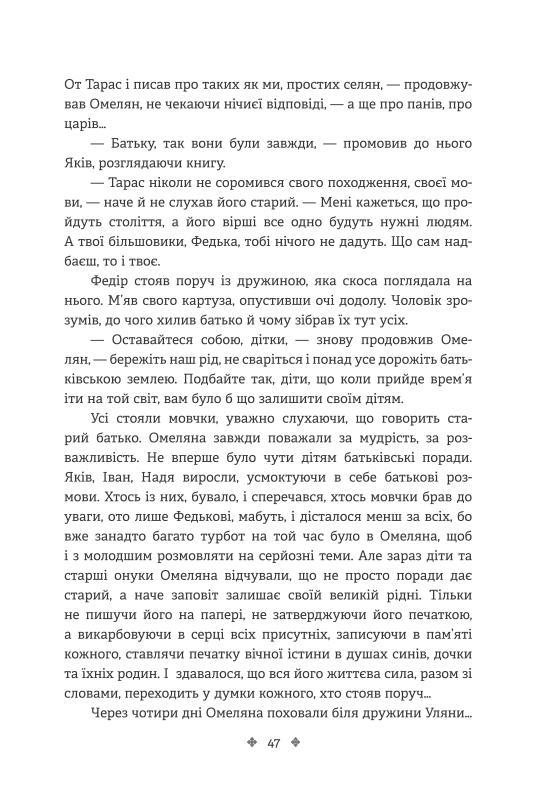 От Тарас і писав про таких як ми, простих селян, — продовжував Омелян, не чекаючи нічиєї відповіді, — а ще про панів, про царів...

— Батьку, так вони були завжди, — промовив до нього Яків, розглядаючи книгу.

— Тарас ніколи не соромився свого походження, своєї мови, — наче й не слухав його старий. — Мені кажеться, що пройдуть століття, а його вірші все одно будуть нужні людям. А твої більшовики, Федька, тобі нічого не дадуть. Що сам надбаєш, то і твоє.

Федір стояв поруч із дружиною, яка скоса поглядала на нього. М'яв свого картуза, опустивши очі додолу. Чоловік зрозумів, до чого хилив батько й чому зібрав їх тут усіх.

— Оставайтеся собою, дітки, — знову продовжив Омелян, — бережіть наш рід, не сваріться і понад усе дорожіть батьківською землею. Подбайте так, діти, що коли прийде врем'я іти на той світ, вам було б що залишити своїм дітям.

Усі стояли мовчки, уважно слухаючи, що говорить старий батько. Омеляна завжди поважали за мудрість, за розважливість. Не вперше було чути дітям батьківські поради. Яків, Іван, Надя виросли, усмоктуючи в себе батькові розмови. Хтось із них, бувало, і сперечався, хтось мовчки брав до уваги, ото лише Федькові, мабуть, і дісталося менш за всіх, бо вже занадто багато турбот на той час було в Омеляна, щоб і з молодшим розмовляти на серйозні теми. Але зараз діти та старші онуки Омеляна відчували, що не просто поради дає старий, а наче заповіт залишає своїй великій рідні. Тільки не пишучи його на папері, не затверджуючи його печаткою, а викарбовуючи в серці всіх присутніх, записуючи в пам'яті кожного, ставлячи печатку вічної істини в душах синів, дочки та їхніх родин. І здавалося, що вся його життєва сила, разом зі словами, переходить у думки кожного, хто стояв поруч...

Через чотири дні Омеляна поховали біля дружини Уляни...

47